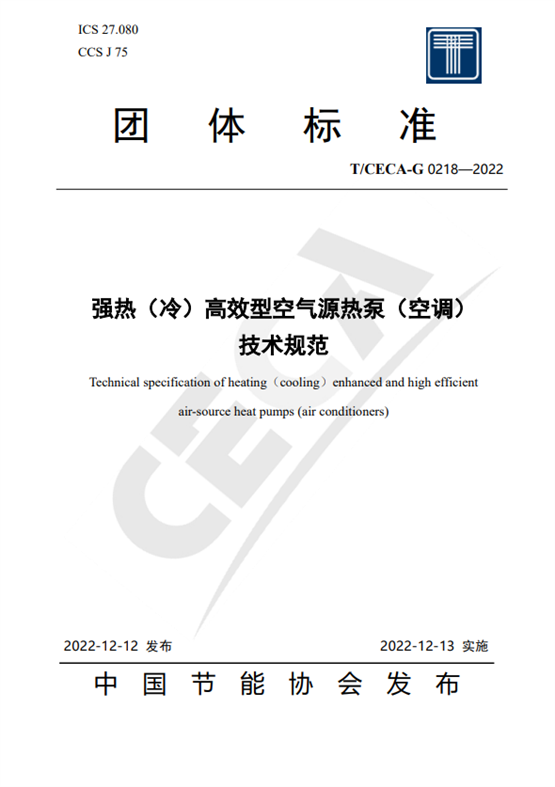 ICS 27.080
CCS J 75

团 体 标 准

T/CECA-G 0218—2022

强热（冷）高效型空气源热泵（空调）技术规范

Technical specification of heating（cooling）enhanced and high efficient air-source heat pumps (air conditioners)

CECA

2022-12-12 发布

2022-12-13 实施

中 国 节 能 协 会 发 布